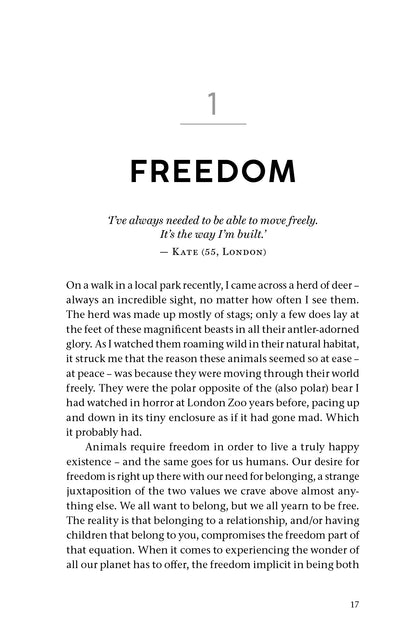 1

FREEDOM

'I've always needed to be able to move freely. It's the way I'm built.'

— Kate (55, London)

On a walk in a local park recently, I came across a herd of deer – always an incredible sight, no matter how often I see them. The herd was made up mostly of stags; only a few does lay at the feet of these magnificent beasts in all their antler-adorned glory. As I watched them roaming wild in their natural habitat, it struck me that the reason these animals seemed so at ease – at peace – was because they were moving through their world freely. They were the polar opposite of the (also polar) bear I had watched in horror at London Zoo years before, pacing up and down in its tiny enclosure as if it had gone mad. Which it probably had.

Animals require freedom in order to live a truly happy existence – and the same goes for us humans. Our desire for freedom is right up there with our need for belonging, a strange juxtaposition of the two values we crave above almost anything else. We all want to belong, but we all yearn to be free. The reality is that belonging to a relationship, and/or having children that belong to you, compromises the freedom part of that equation. When it comes to experiencing the wonder of all our planet has to offer, the freedom implicit in being both

17